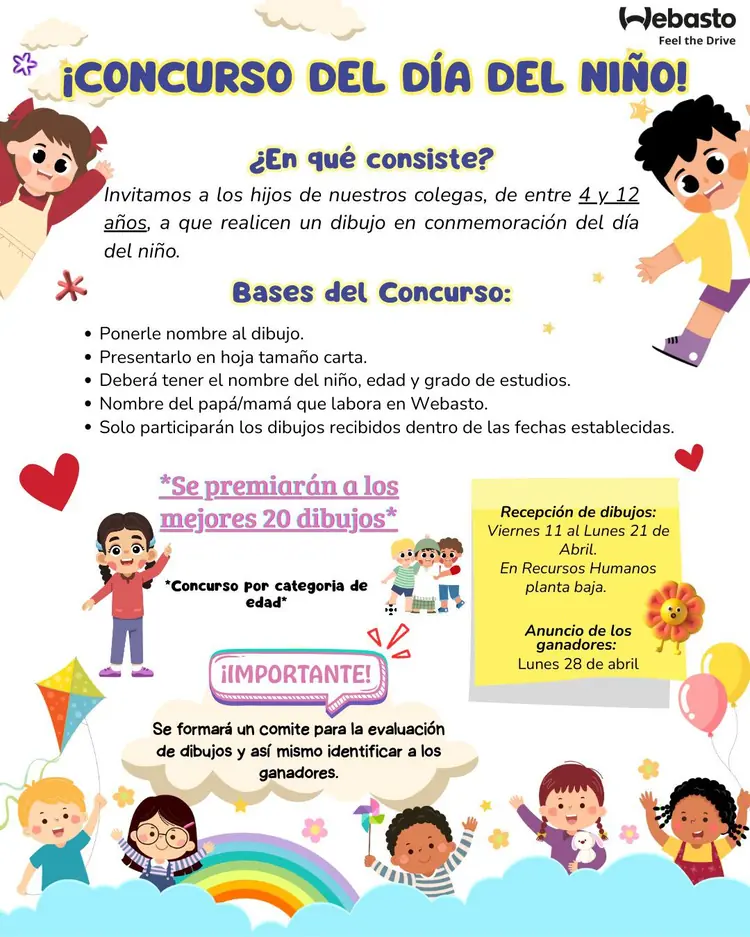 Webasto
Feel the Drive

¡CONCURSO DEL DÍA DEL NIÑO!

¿En qué consiste?

Invitamos a los hijos de nuestros colegas, de entre 4 y 12 años, a que realicen un dibujo en conmemoración del día del niño.

Bases del Concurso:

• Ponerle nombre al dibujo.
• Presentarlo en hoja tamaño carta.
• Deberá tener el nombre del niño, edad y grado de estudios.
• Nombre del papá/mamá que labora en Webasto.
• Solo participarán los dibujos recibidos dentro de las fechas establecidas.

*Se premiarán a los mejores 20 dibujos*

*Concurso por categoria de edad*

Recepción de dibujos:
Viernes 11 al Lunes 21 de Abril.
En Recursos Humanos planta baja.

Anuncio de los ganadores:
Lunes 28 de abril

¡IMPORTANTE!

Se formará un comite para la evaluación de dibujos y así mismo identificar a los ganadores.